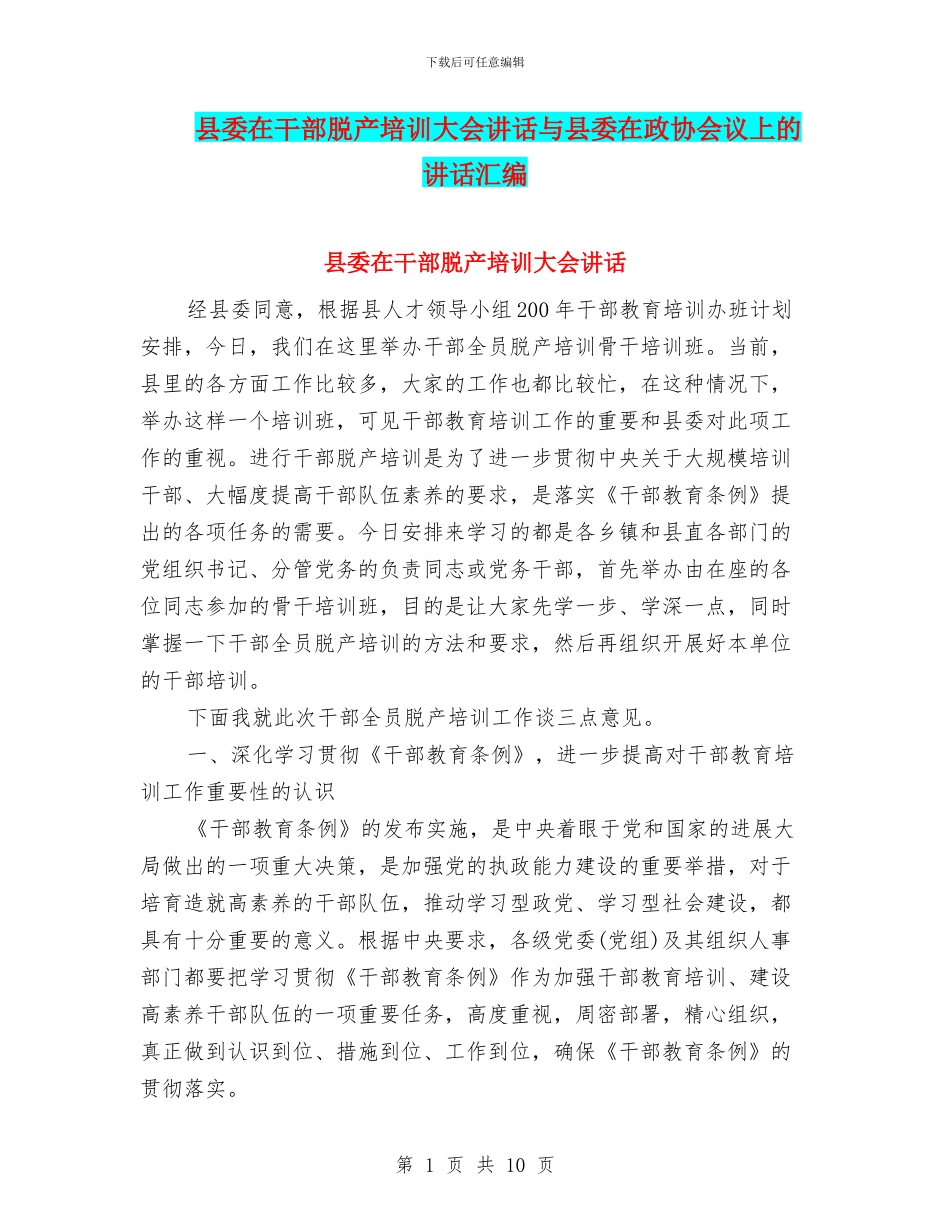 下载后可任意编辑

县委在干部脱产培训大会讲话与县委在政协会议上的讲话汇编

县委在干部脱产培训大会讲话

经县委同意，根据县人才领导小组200年干部教育培训办班计划安排，今日，我们在这里举办干部全员脱产培训骨干培训班。当前，县里的各方面工作比较多，大家的工作也都比较忙，在这种情况下，举办这样一个培训班，可见干部教育培训工作的重要和县委对此项工作的重视。进行干部脱产培训是为了进一步贯彻中央关于大规模培训干部、大幅度提高干部队伍素养的要求，是落实《干部教育条例》提出的各项任务的需要。今日安排来学习的都是各乡镇和县直各部门的党组织书记、分管党务的负责同志或党务干部，首先举办由在座的各位同志参加的骨干培训班，目的是让大家先学一步、学深一点，同时掌握一下干部全员脱产培训的方法和要求，然后再组织开展好本单位的干部培训。

下面我就此次干部全员脱产培训工作谈三点意见。

一、深化学习贯彻《干部教育条例》，进一步提高对干部教育培训工作重要性的认识

《干部教育条例》的发布实施，是中央着眼于党和国家的进展大局做出的一项重大决策，是加强党的执政能力建设的重要举措，对于培育造就高素养的干部队伍，推动学习型政党、学习型社会建设，都具有十分重要的意义。根据中央要求，各级党委(党组)及其组织人事部门都要把学习贯彻《干部教育条例》作为加强干部教育培训、建设高素养干部队伍的一项重要任务，高度重视，周密部署，精心组织，真正做到认识到位、措施到位、工作到位，确保《干部教育条例》的贯彻落实。

第 1 页 共 10 页